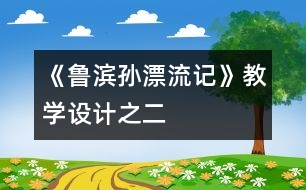 《鲁滨孙漂流记》教学设计之二